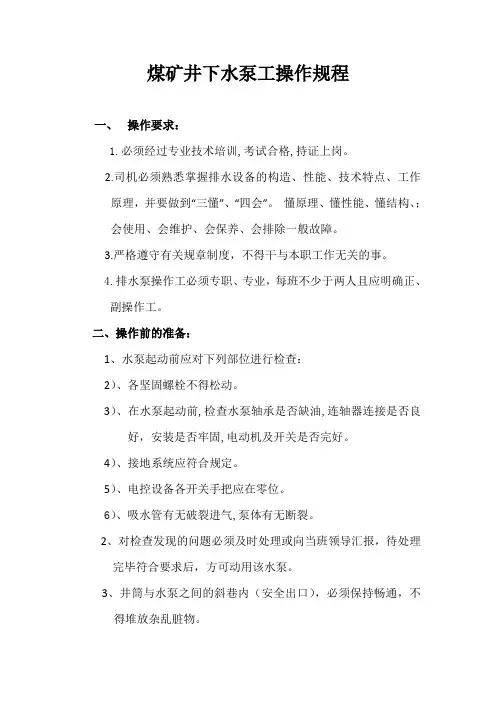 煤矿井下水泵工操作规程

一、 操作要求：

1. 必须经过专业技术培训, 考试合格, 持证上岗。

2.司机必须熟悉掌握排水设备的构造、性能、技术特点、工作原理，并要做到“三懂”、“四会”。 懂原理、懂性能、懂结构、：会使用、会维护、会保养、会排除一般故障。

3.严格遵守有关规章制度，不得干与本职工作无关的事。

4. 排水泵操作工必须专职、专业，每班不少于两人且应明确正、副操作工。

二、操作前的准备：

1、水泵起动前应对下列部位进行检查：

2)、各坚固螺栓不得松动。

3)、在水泵起动前, 检查水泵轴承是否缺油, 连轴器连接是否良好，安装是否牢固, 电动机及开关是否完好。

4)、接地系统应符合规定。

5)、电控设备各开关手把应在零位。

6)、吸水管有无破裂进气, 泵体有无断裂。

2、对检查发现的问题必须及时处理或向当班领导汇报，待处理完毕符合要求后，方可动用该水泵。

3、井筒与水泵之间的斜巷内（安全出口)，必须保持畅通，不得堆放杂乱脏物。